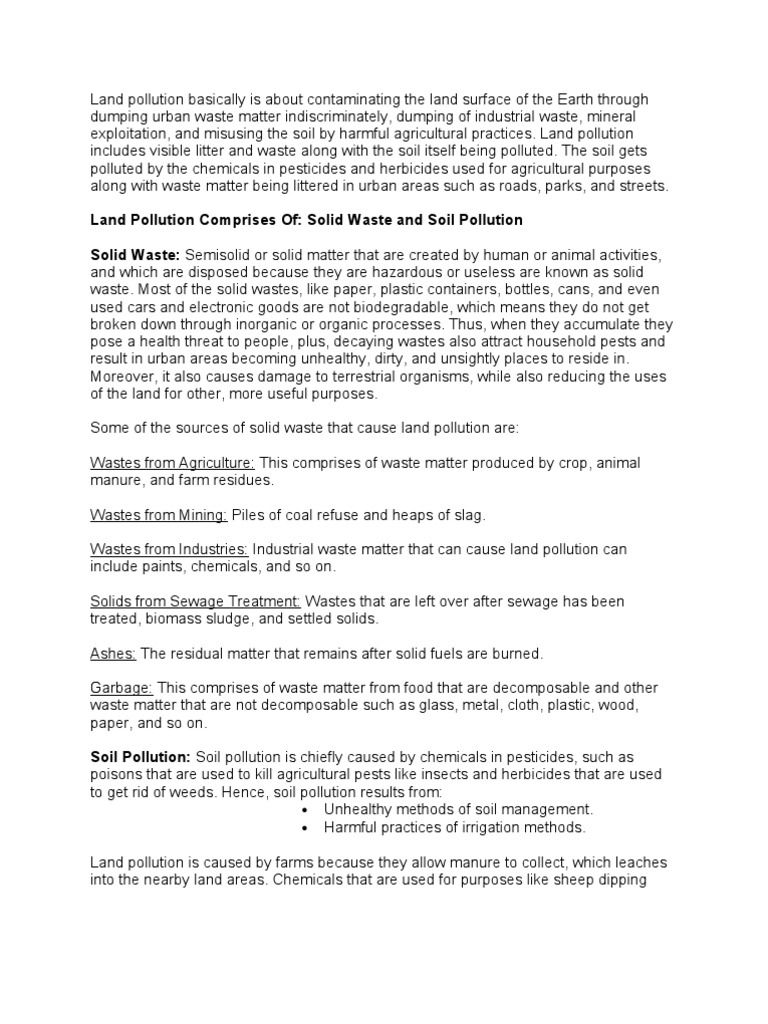 Land pollution basically is about contaminating the land surface of the Earth through dumping urban waste matter indiscriminately, dumping of industrial waste, mineral exploitation, and misusing the soil by harmful agricultural practices. Land pollution includes visible litter and waste along with the soil itself being polluted. The soil gets polluted by the chemicals in pesticides and herbicides used for agricultural purposes along with waste matter being littered in urban areas such as roads, parks, and streets.

Land Pollution Comprises Of: Solid Waste and Soil Pollution

Solid Waste: Semisolid or solid matter that are created by human or animal activities, and which are disposed because they are hazardous or useless are known as solid waste. Most of the solid wastes, like paper, plastic containers, bottles, cans, and even used cars and electronic goods are not biodegradable, which means they do not get broken down through inorganic or organic processes. Thus, when they accumulate they pose a health threat to people, plus, decaying wastes also attract household pests and result in urban areas becoming unhealthy, dirty, and unsightly places to reside in. Moreover, it also causes damage to terrestrial organisms, while also reducing the uses of the land for other, more useful purposes.

Some of the sources of solid waste that cause land pollution are:

Wastes from Agriculture: This comprises of waste matter produced by crop, animal manure, and farm residues.

Wastes from Mining: Piles of coal refuse and heaps of slag.

Wastes from Industries: Industrial waste matter that can cause land pollution can include paints, chemicals, and so on.

Solids from Sewage Treatment: Wastes that are left over after sewage has been treated, biomass sludge, and settled solids.

Ashes: The residual matter that remains after solid fuels are burned.

Garbage: This comprises of waste matter from food that are decomposable and other waste matter that are not decomposable such as glass, metal, cloth, plastic, wood, paper, and so on.

Soil Pollution: Soil pollution is chiefly caused by chemicals in pesticides, such as poisons that are used to kill agricultural pests like insects and herbicides that are used to get rid of weeds. Hence, soil pollution results from:
• Unhealthy methods of soil management.
• Harmful practices of irrigation methods.

Land pollution is caused by farms because they allow manure to collect, which leaches into the nearby land areas. Chemicals that are used for purposes like sheep dipping